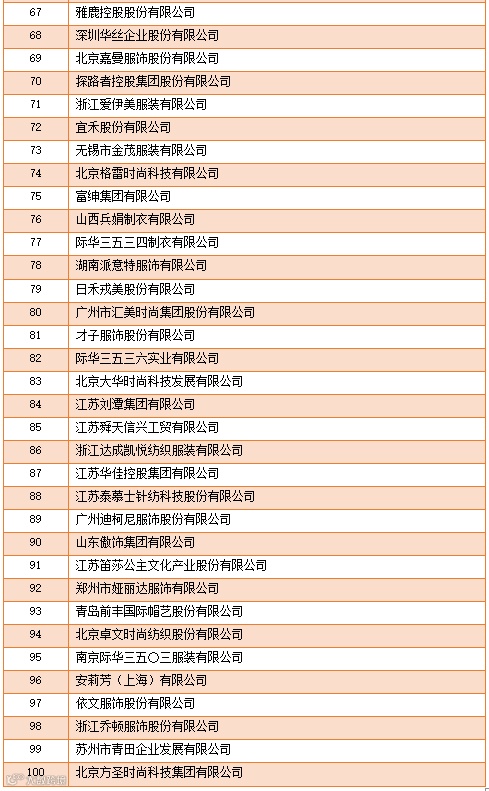 | 67 | 雅鹿控股股份有限公司 |
|---|---|
| 68 | 深圳华丝企业股份有限公司 |
| 69 | 北京嘉曼服饰股份有限公司 |
| 70 | 探路者控股集团股份有限公司 |
| 71 | 浙江爱伊美服装有限公司 |
| 72 | 宜禾股份有限公司 |
| 73 | 无锡市金茂服装有限公司 |
| 74 | 北京格雷时尚科技有限公司 |
| 75 | 富绅集团有限公司 |
| 76 | 山西兵娟制衣有限公司 |
| 77 | 际华三五三四制衣有限公司 |
| 78 | 湖南派意特服饰有限公司 |
| 79 | 日禾戎美股份有限公司 |
| 80 | 广州市汇美时尚集团股份有限公司 |
| 81 | 才子服饰股份有限公司 |
| 82 | 际华三五三六实业有限公司 |
| 83 | 北京大华时尚科技发展有限公司 |
| 84 | 江苏刘潭集团有限公司 |
| 85 | 江苏舜天信兴工贸有限公司 |
| 86 | 浙江达成凯悦纺织服装有限公司 |
| 87 | 江苏华佳控股集团有限公司 |
| 88 | 江苏泰慕士针纺科技股份有限公司 |
| 89 | 广州迪柯尼服饰股份有限公司 |
| 90 | 山东傲饰集团有限公司 |
| 91 | 江苏笛莎公主文化产业股份有限公司 |
| 92 | 郑州市娅丽达服饰有限公司 |
| 93 | 青岛前丰国际帽艺股份有限公司 |
| 94 | 北京卓文时尚纺织股份有限公司 |
| 95 | 南京际华三五〇三服装有限公司 |
| 96 | 安莉芳（上海）有限公司 |
| 97 | 依文服饰股份有限公司 |
| 98 | 浙江乔顿服饰股份有限公司 |
| 99 | 苏州市青田企业发展有限公司 |
| 100 | 北京方圣时尚科技集团有限公司 |